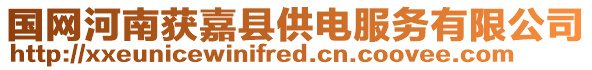 国网河南获嘉县供电服务有限公司
http://xxeunicewinifred.cn.coovee.com